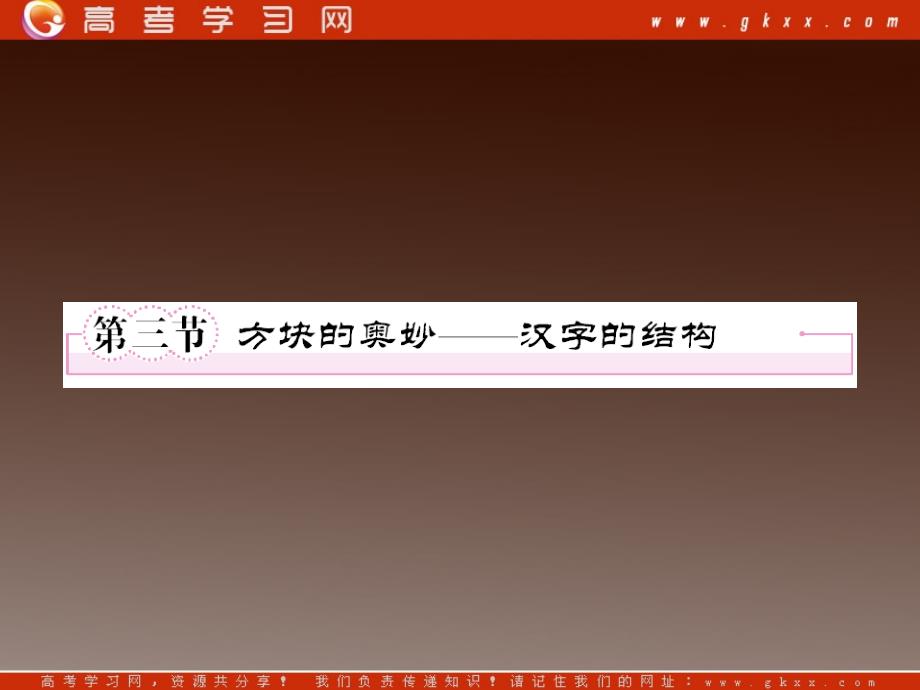 高考学习网

www.gkxx.com

第三节 方块的奥妙——汉字的结构

高考学习网，资源共分享！ 我们负责传递知识！请记住我们的网址：www.gkxx.com